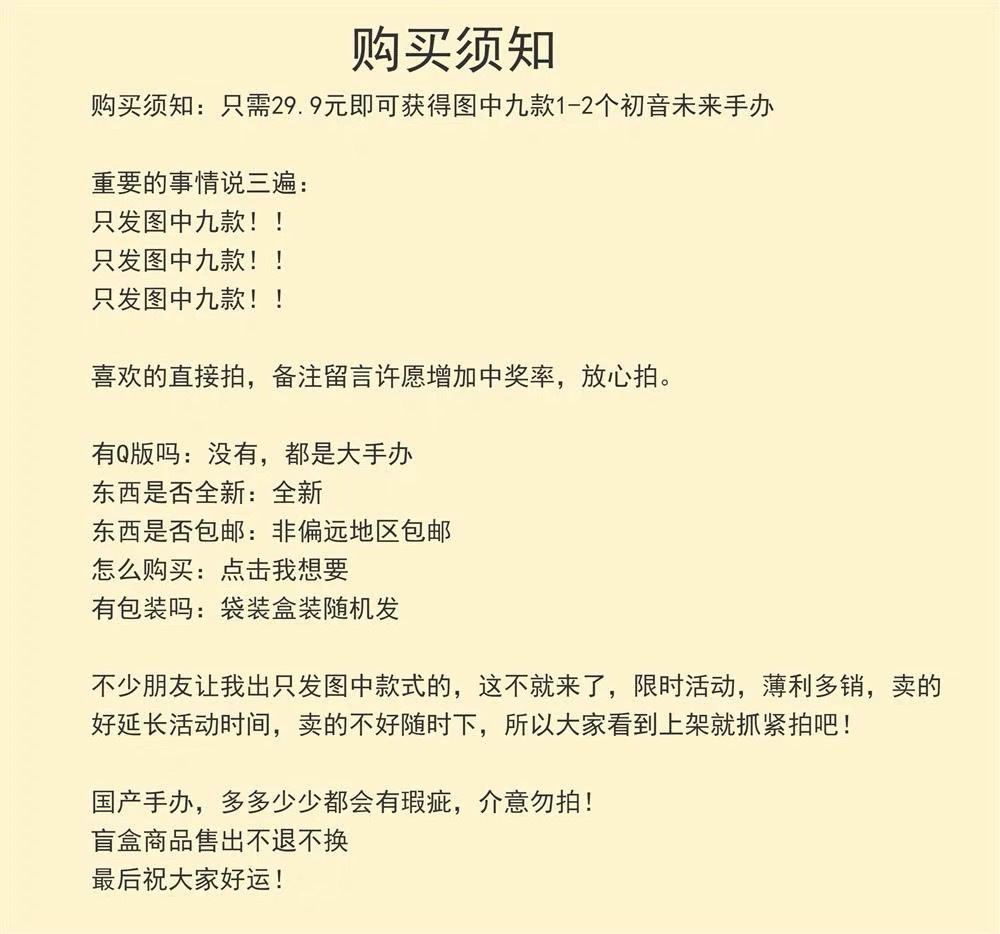 购买须知

购买须知：只需29.9元即可获得图中九款1-2个初音未来手办

重要的事情说三遍：
只发图中九款！！
只发图中九款！！
只发图中九款！！

喜欢的直接拍，备注留言许愿增加中奖率，放心拍。

有Q版吗：没有，都是大手办
东西是否全新：全新
东西是否包邮：非偏远地区包邮
怎么购买：点击我想要
有包装吗：袋装盒装随机发

不少朋友让我出只发图中款式的，这不就来了，限时活动，薄利多销，卖的好延长活动时间，卖的不好随时下，所以大家看到上架就抓紧拍吧！

国产手办，多多少少都会有瑕疵，介意勿拍！
盲盒商品售出不退不换
最后祝大家好运！